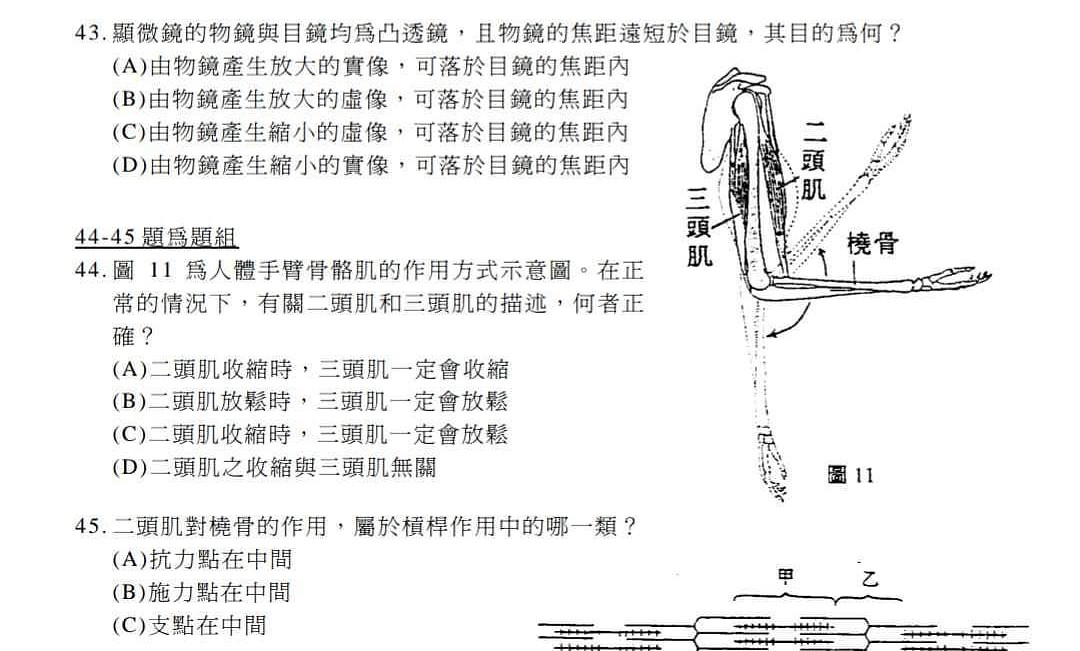 43. 顯微鏡的物鏡與目鏡均爲凸透鏡，且物鏡的焦距遠短於目鏡，其目的爲何？
(A)由物鏡產生放大的實像，可落於目鏡的焦距內
(B)由物鏡產生放大的虛像，可落於目鏡的焦距內
(C)由物鏡產生縮小的虛像，可落於目鏡的焦距內
(D)由物鏡產生縮小的實像，可落於目鏡的焦距內

44-45 題爲題組
44. 圖 11 爲人體手臂骨骼肌的作用方式示意圖。在正常的情況下，有關二頭肌和三頭肌的描述，何者正確？
(A)二頭肌收縮時，三頭肌一定會收縮
(B)二頭肌放鬆時，三頭肌一定會放鬆
(C)二頭肌收縮時，三頭肌一定會放鬆
(D)二頭肌之收縮與三頭肌無關

二頭肌
三頭肌
橈骨
圖 11

45. 二頭肌對橈骨的作用，屬於槓桿作用中的哪一類？
(A)抗力點在中間
(B)施力點在中間
(C)支點在中間

甲
乙